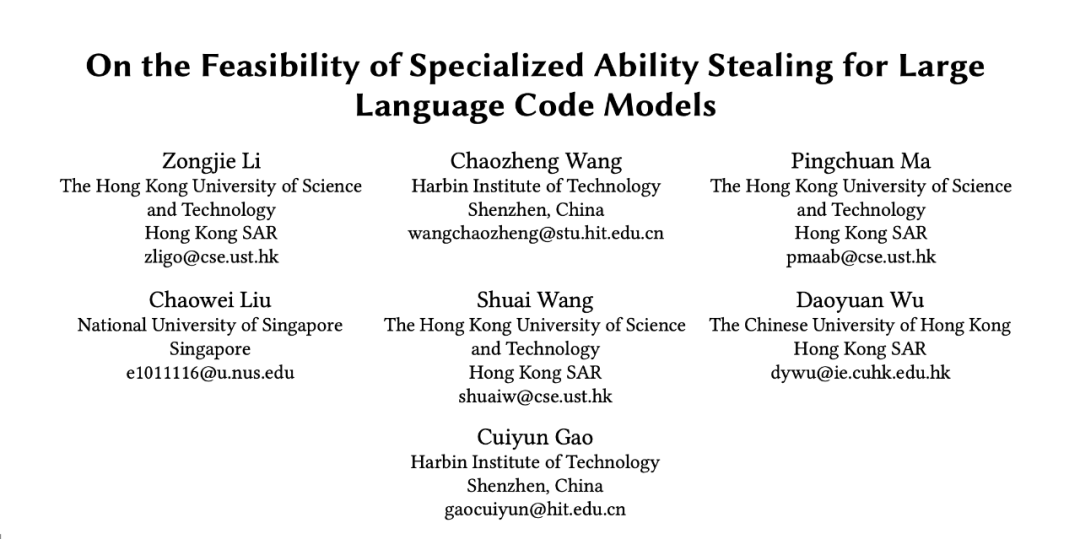 On the Feasibility of Specialized Ability Stealing for Large Language Code Models

Zongjie Li
The Hong Kong University of Science and Technology
Hong Kong SAR
zligo@cse.ust.hk

Chaozheng Wang
Harbin Institute of Technology
Shenzhen, China
wangchaozheng@stu.hit.edu.cn

Pingchuan Ma
The Hong Kong University of Science and Technology
Hong Kong SAR
pmaab@cse.ust.hk

Chaowei Liu
National University of Singapore
Singapore
e1011116@u.nus.edu

Shuai Wang
The Hong Kong University of Science and Technology
Hong Kong SAR
shuaiw@cse.ust.hk

Daoyuan Wu
The Chinese University of Hong Kong
Hong Kong SAR
dywu@ie.cuhk.edu.hk

Cuiyun Gao
Harbin Institute of Technology
Shenzhen, China
gaocuiyun@hit.edu.cn